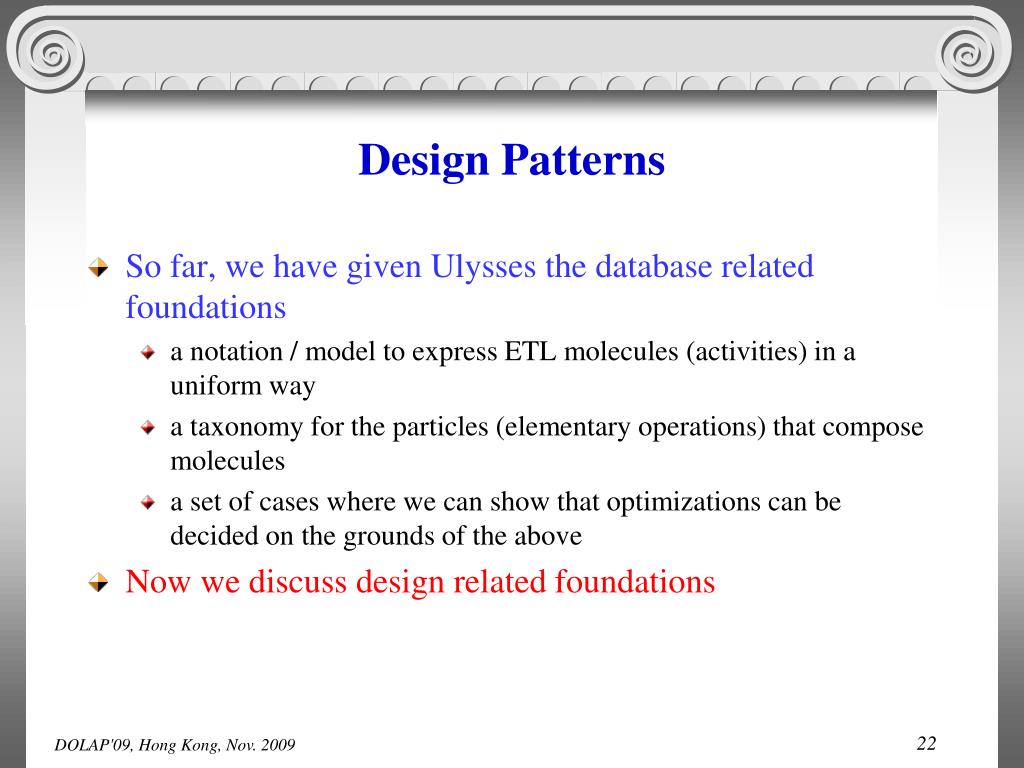 Design Patterns

So far, we have given Ulysses the database related foundations

a notation / model to express ETL molecules (activities) in a uniform way

a taxonomy for the particles (elementary operations) that compose molecules

a set of cases where we can show that optimizations can be decided on the grounds of the above

Now we discuss design related foundations

DOLAP'09, Hong Kong, Nov. 2009

22